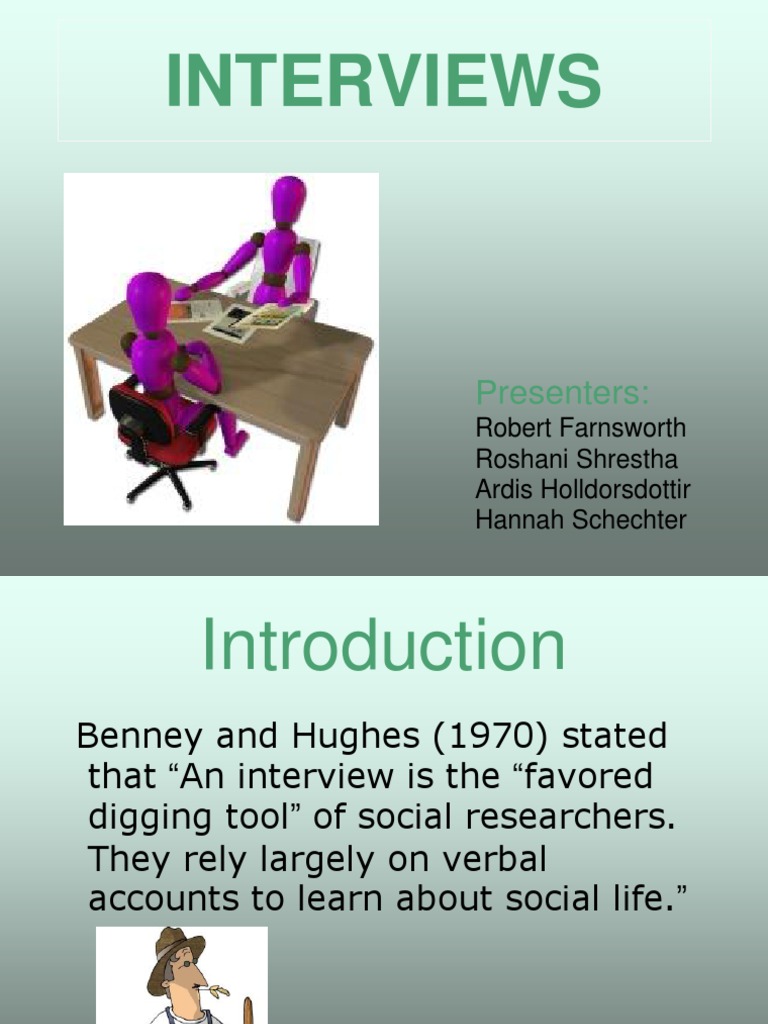 INTERVIEWS

Presenters:
Robert Farnsworth
Roshani Shrestha
Ardis Holldorsdottir
Hannah Schechter

Introduction

Benney and Hughes (1970) stated that "An interview is the "favored digging tool" of social researchers. They rely largely on verbal accounts to learn about social life."